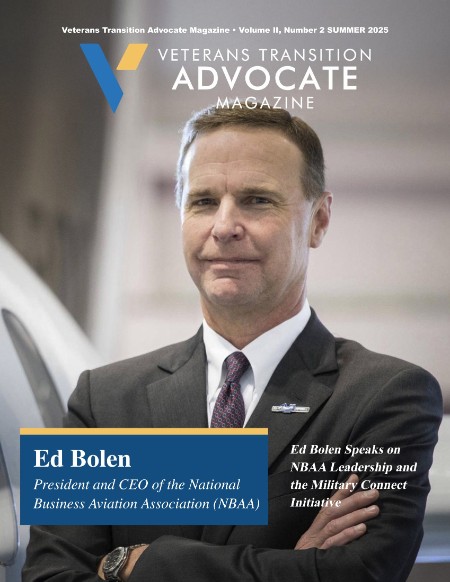 Veterans Transition Advocate Magazine • Volume II, Number 2 SUMMER 2025

VETERANS TRANSITION ADVOCATE MAGAZINE

Ed Bolen

President and CEO of the National Business Aviation Association (NBAA)

Ed Bolen Speaks on NBAA Leadership and the Military Connect Initiative